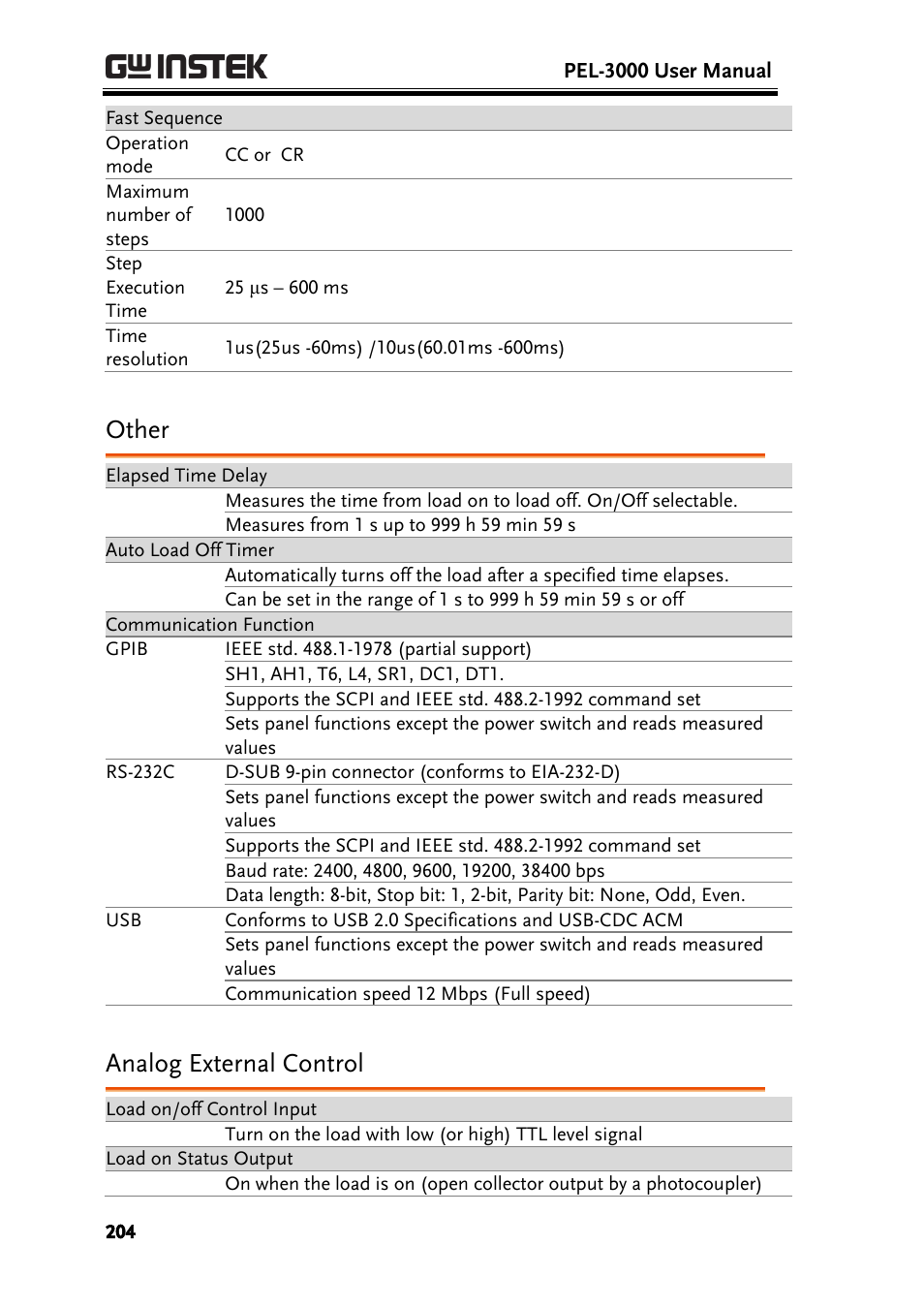 GW INSTEK

PEL-3000 User Manual

| Fast Sequence | |
|---|---|
| Operation mode | CC or CR |
| Maximum number of steps | 1000 |
| Step Execution Time | 25 µs – 600 ms |
| Time resolution | 1us(25us -60ms) /10us(60.01ms -600ms) |

Other

| Elapsed Time Delay | |
|---|---|
| | Measures the time from load on to load off. On/Off selectable. |
| | Measures from 1 s up to 999 h 59 min 59 s |
| Auto Load Off Timer | |
| | Automatically turns off the load after a specified time elapses. |
| | Can be set in the range of 1 s to 999 h 59 min 59 s or off |
| Communication Function | |
| GPIB | IEEE std. 488.1-1978 (partial support) |
| | SH1, AH1, T6, L4, SR1, DC1, DT1. |
| | Supports the SCPI and IEEE std. 488.2-1992 command set |
| | Sets panel functions except the power switch and reads measured values |
| RS-232C | D-SUB 9-pin connector (conforms to EIA-232-D) |
| | Sets panel functions except the power switch and reads measured values |
| | Supports the SCPI and IEEE std. 488.2-1992 command set |
| | Baud rate: 2400, 4800, 9600, 19200, 38400 bps |
| | Data length: 8-bit, Stop bit: 1, 2-bit, Parity bit: None, Odd, Even. |
| USB | Conforms to USB 2.0 Specifications and USB-CDC ACM |
| | Sets panel functions except the power switch and reads measured values |
| | Communication speed 12 Mbps (Full speed) |

Analog External Control

| Load on/off Control Input | |
|---|---|
| | Turn on the load with low (or high) TTL level signal |
| Load on Status Output | |
| | On when the load is on (open collector output by a photocoupler) |

204